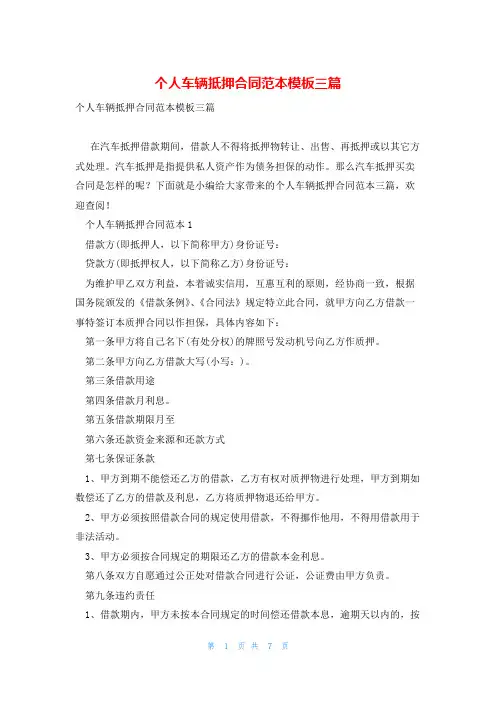 个人车辆抵押合同范本模板三篇

个人车辆抵押合同范本模板三篇

在汽车抵押借款期间，借款人不得将抵押物转让、出售、再抵押或以其它方式处理。汽车抵押是指提供私人资产作为债务担保的动作。那么汽车抵押买卖合同是怎样的呢？下面就是小编给大家带来的个人车辆抵押合同范本三篇，欢迎查阅！

个人车辆抵押合同范本1

借款方(即抵押人，以下简称甲方)身份证号：

贷款方(即抵押权人，以下简称乙方)身份证号：

为维护甲乙双方利益，本着诚实信用，互惠互利的原则，经协商一致，根据国务院颁发的《借款条例》、《合同法》规定特立此合同，就甲方向乙方借款一事特签订本质押合同以作担保，具体内容如下：

第一条甲方将自己名下(有处分权)的牌照号发动机号向乙方作质押。

第二条甲方向乙方借款大写(小写：)。

第三条借款用途

第四条借款月利息。

第五条借款期限月至

第六条还款资金来源和还款方式

第七条保证条款

1、甲方到期不能偿还乙方的借款，乙方有权对质押物进行处理，甲方到期如数偿还了乙方的借款及利息，乙方将质押物退还给甲方。

2、甲方必须按照借款合同的规定使用借款，不得挪作他用，不得用借款用于非法活动。

3、甲方必须按合同规定的期限还乙方的借款本金利息。

第八条双方自愿通过公正处对借款合同进行公证，公证费由甲方负责。

第九条违约责任

1、借款期内，甲方未按本合同规定的时间偿还借款本息，逾期天以内的，按

第 1 页 共 7 页